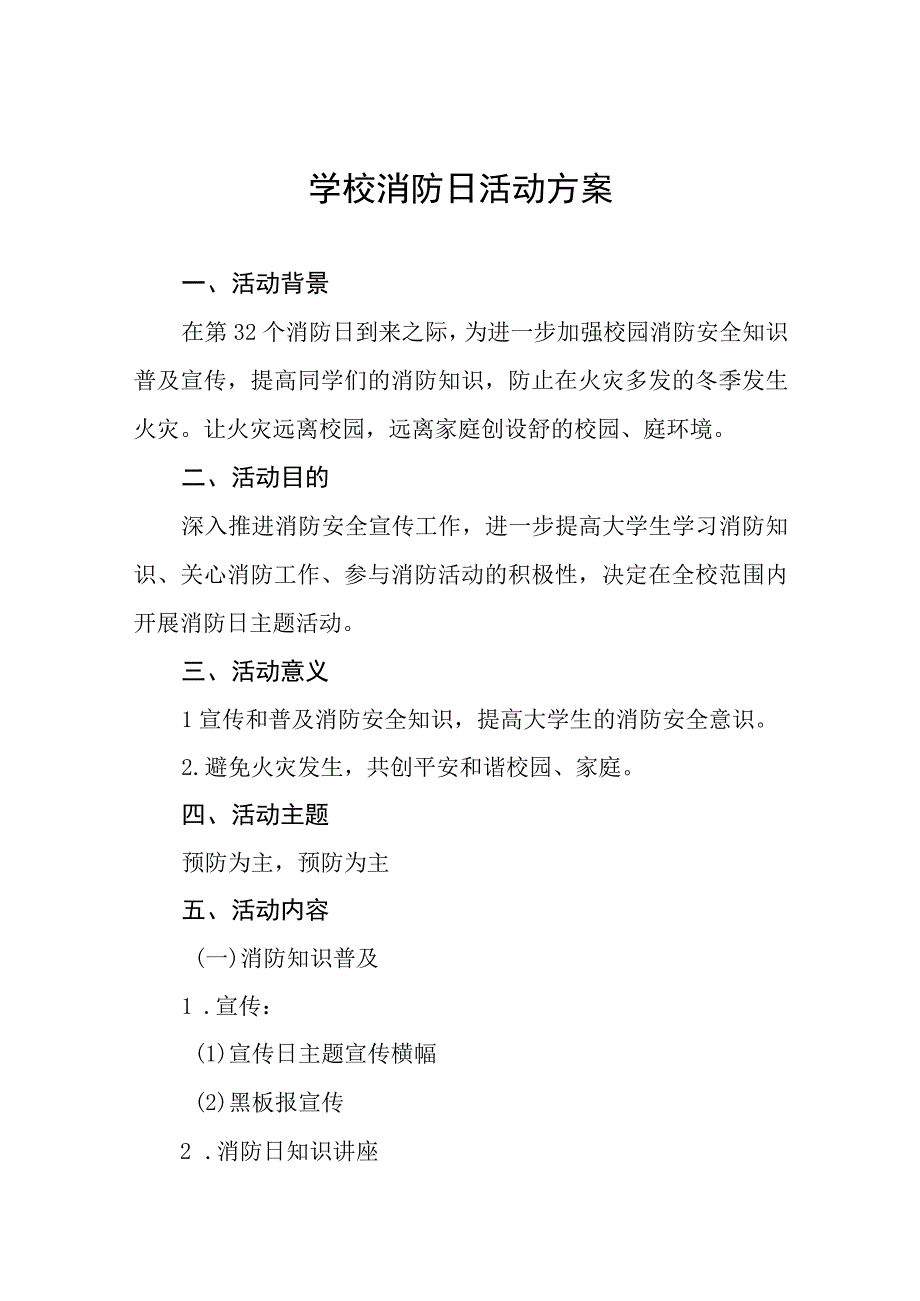 学校消防日活动方案

一、活动背景

在第32个消防日到来之际，为进一步加强校园消防安全知识普及宣传，提高同学们的消防知识，防止在火灾多发的冬季发生火灾。让火灾远离校园，远离家庭创设舒的校园、庭环境。

二、活动目的

深入推进消防安全宣传工作，进一步提高大学生学习消防知识、关心消防工作、参与消防活动的积极性，决定在全校范围内开展消防日主题活动。

三、活动意义

1宣传和普及消防安全知识，提高大学生的消防安全意识。

2.避免火灾发生，共创平安和谐校园、家庭。

四、活动主题

预防为主，预防为主

五、活动内容

(一)消防知识普及

1．宣传：

(1)宣传日主题宣传横幅

(2)黑板报宣传

2．消防日知识讲座